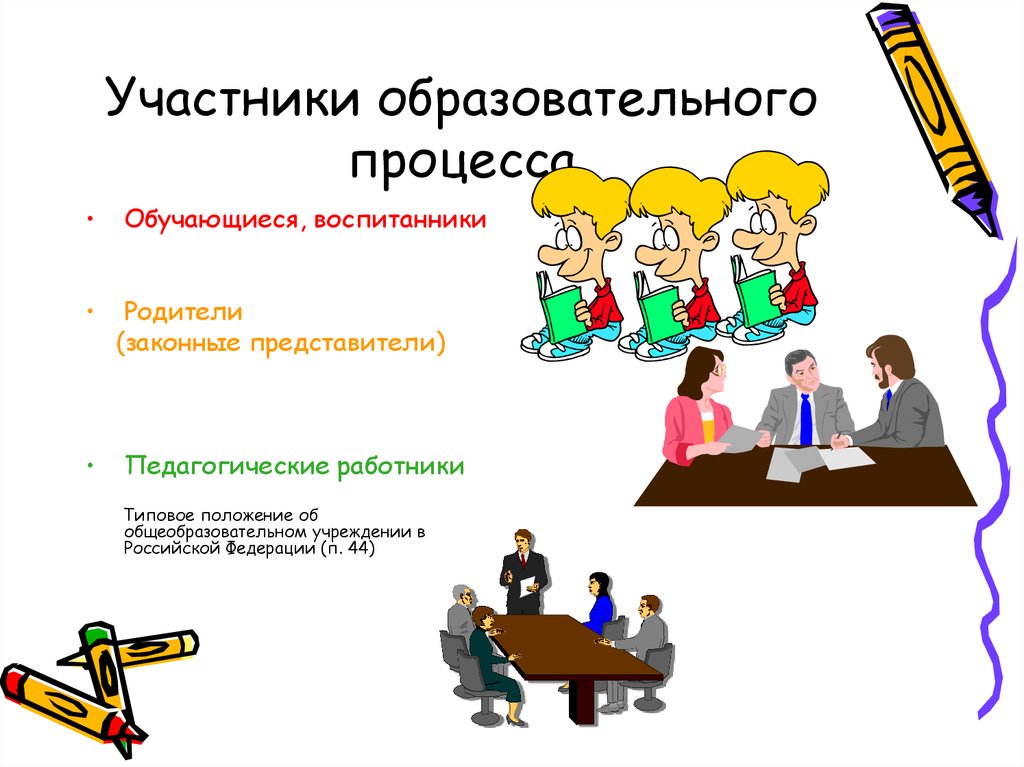 Участники образовательного процесса

• Обучающиеся, воспитанники

• Родители
(законные представители)

• Педагогические работники

Типовое положение об общеобразовательном учреждении в Российской Федерации (п. 44)